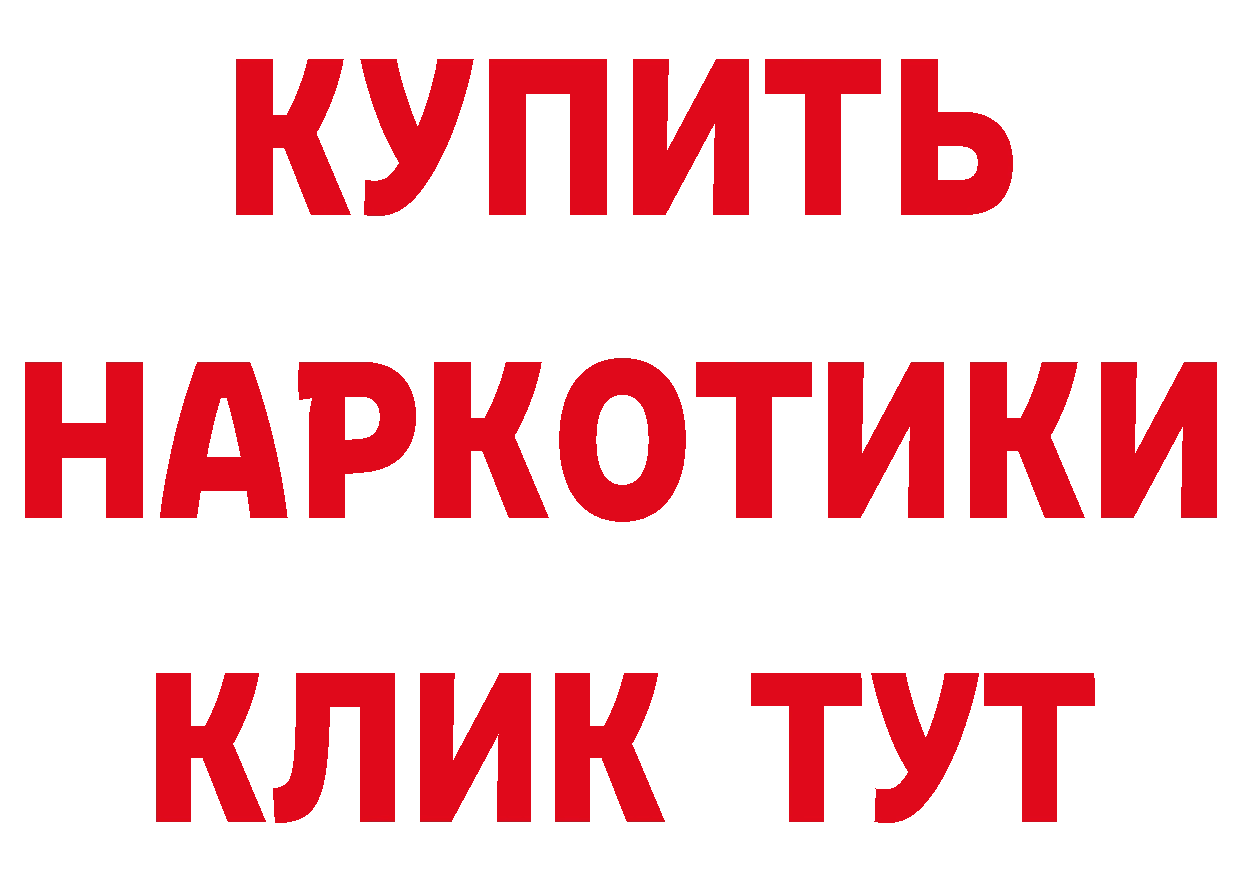 КУПИТЬ
НАРКОТИКИ
КЛИК ТУТ